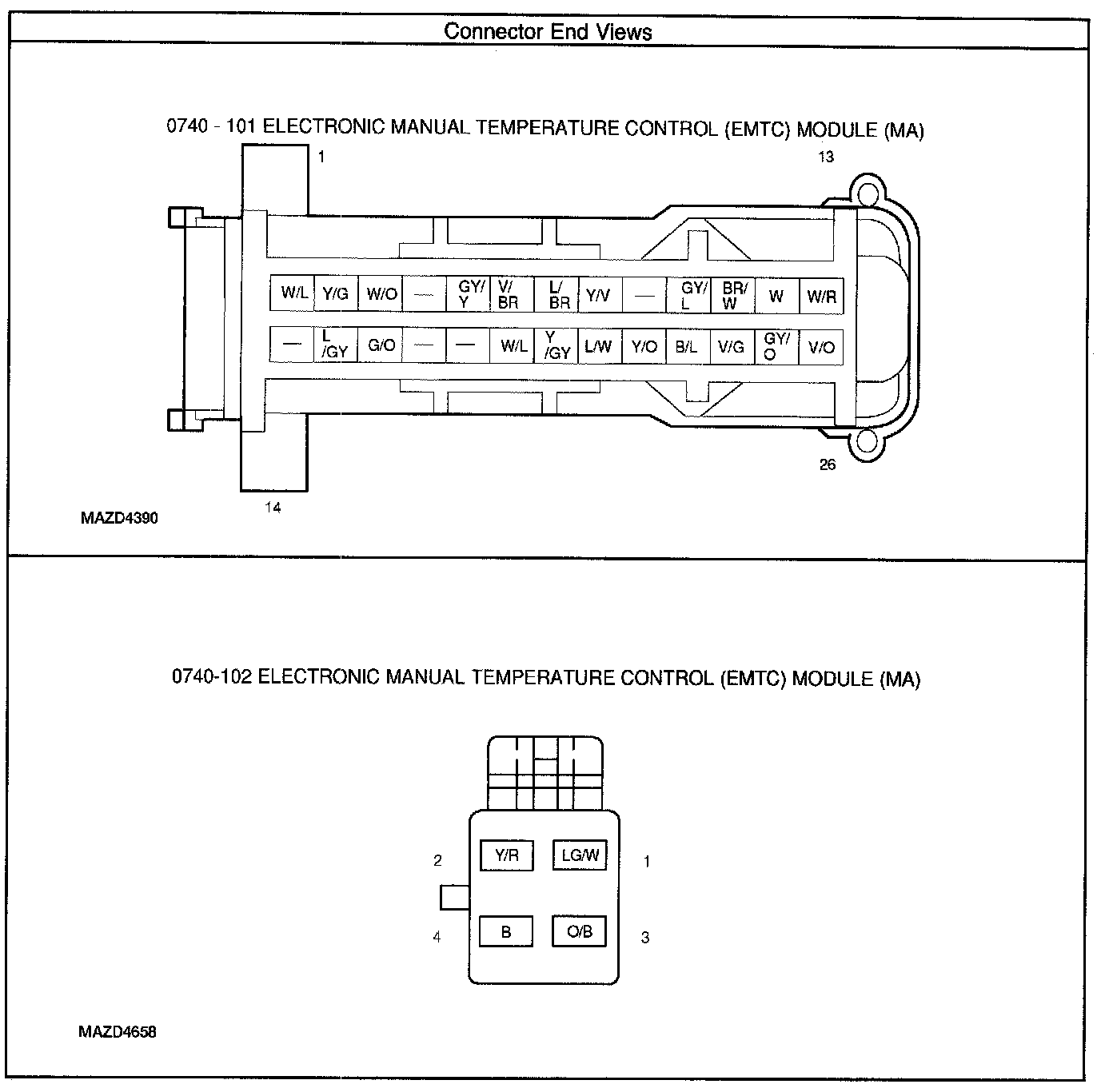 Connector End Views

0740 - 101 ELECTRONIC MANUAL TEMPERATURE CONTROL (EMTC) MODULE (MA)

1

13

| W/L | Y/G | W/O | — | GY/ Y | V/ BR | L/ BR | Y/V | — | GY/ L | BR/ W | W | W/R |
|---|---|---|---|---|---|---|---|---|---|---|---|---|
| — | L /GY | G/O | — | — | W/L | Y /GY | L/W | Y/O | B/L | V/G | GY/ O | V/O |

26

14

MAZD4390

0740-102 ELECTRONIC MANUAL TEMPERATURE CONTROL (EMTC) MODULE (MA)

2

Y/R

LG/W

1

4

B

O/B

3

MAZD4658